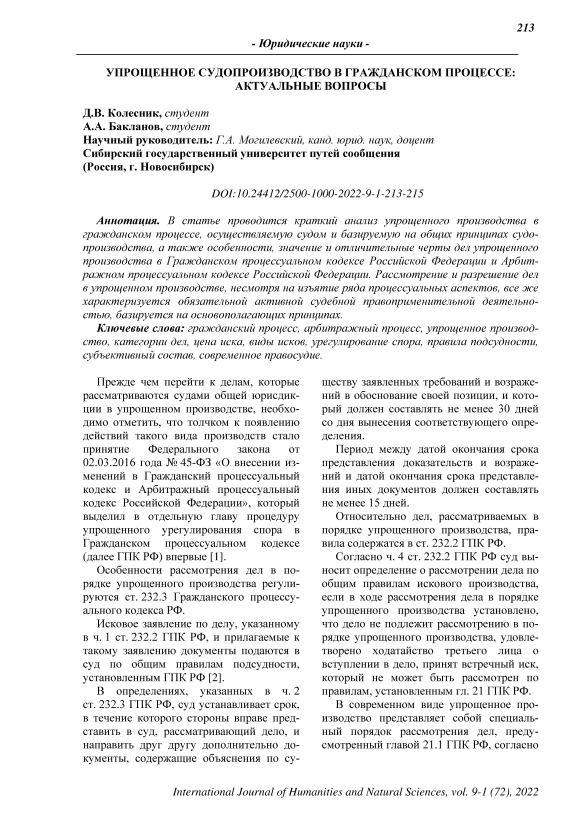 213

- Юридические науки -

УПРОЩЕННОЕ СУДОПРОИЗВОДСТВО В ГРАЖДАНСКОМ ПРОЦЕССЕ: АКТУАЛЬНЫЕ ВОПРОСЫ

Д.В. Колесник, студент
А.А. Бакланов, студент
Научный руководитель: Г.А. Могилевский, канд. юрид. наук, доцент
Сибирский государственный университет путей сообщения
(Россия, г. Новосибирск)

DOI:10.24412/2500-1000-2022-9-1-213-215

Аннотация. В статье проводится краткий анализ упрощенного производства в гражданском процессе, осуществляемую судом и базируемую на общих принципах судопроизводства, а также особенности, значение и отличительные черты дел упрощенного производства в Гражданском процессуальном кодексе Российской Федерации и Арбитражном процессуальном кодексе Российской Федерации. Рассмотрение и разрешение дел в упрощенном производстве, несмотря на изъятие ряда процессуальных аспектов, все же характеризуется обязательной активной судебной правоприменительной деятельностью, базируется на основополагающих принципах.

Ключевые слова: гражданский процесс, арбитражный процесс, упрощенное производство, категории дел, цена иска, виды исков, урегулирование спора, правила подсудности, субъективный состав, современное правосудие.

Прежде чем перейти к делам, которые рассматриваются судами общей юрисдикции в упрощенном производстве, необходимо отметить, что толчком к появлению действий такого вида производств стало принятие Федерального закона от 02.03.2016 года № 45-ФЗ «О внесении изменений в Гражданский процессуальный кодекс и Арбитражный процессуальный кодекс Российской Федерации», который выделил в отдельную главу процедуру упрощенного урегулирования спора в Гражданском процессуальном кодексе (далее ГПК РФ) впервые [1].

Особенности рассмотрения дел в порядке упрощенного производства регулируются ст. 232.3 Гражданского процессуального кодекса РФ.

Исковое заявление по делу, указанному в ч. 1 ст. 232.2 ГПК РФ, и прилагаемые к такому заявлению документы подаются в суд по общим правилам подсудности, установленным ГПК РФ [2].

В определениях, указанных в ч. 2 ст. 232.3 ГПК РФ, суд устанавливает срок, в течение которого стороны вправе представить в суд, рассматривающий дело, и направить друг другу дополнительно документы, содержащие объяснения по существу заявленных требований и возражений в обоснование своей позиции, и который должен составлять не менее 30 дней со дня вынесения соответствующего определения.

Период между датой окончания срока представления доказательств и возражений и датой окончания срока представления иных документов должен составлять не менее 15 дней.

Относительно дел, рассматриваемых в порядке упрощенного производства, правила содержатся в ст. 232.2 ГПК РФ.

Согласно ч. 4 ст. 232.2 ГПК РФ суд выносит определение о рассмотрении дела по общим правилам искового производства, если в ходе рассмотрения дела в порядке упрощенного производства установлено, что дело не подлежит рассмотрению в порядке упрощенного производства, удовлетворено ходатайство третьего лица о вступлении в дело, принят встречный иск, который не может быть рассмотрен по правилам, установленным гл. 21 ГПК РФ.

В современном виде упрощенное производство представляет собой специальный порядок рассмотрения дел, предусмотренный главой 21.1 ГПК РФ, согласно

International Journal of Humanities and Natural Sciences, vol. 9-1 (72), 2022